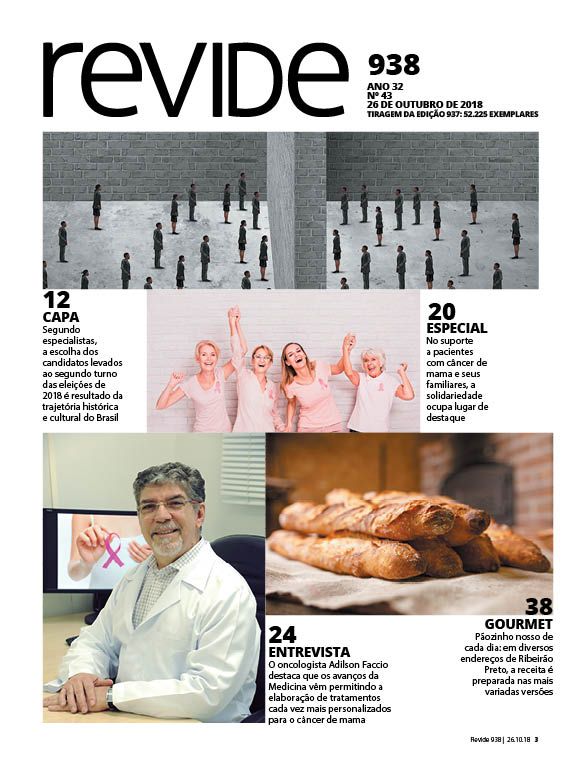 revide

938
ANO 32
Nº 43
26 DE OUTUBRO DE 2018
TIRAGEM DA EDIÇÃO 937: 52.225 EXEMPLARES

12
CAPA
Segundo especialistas, a escolha dos candidatos levados ao segundo turno das eleições de 2018 é resultado da trajetória histórica e cultural do Brasil

20
ESPECIAL
No suporte a pacientes com câncer de mama e seus familiares, a solidariedade ocupa lugar de destaque

24
ENTREVISTA
O oncologista Adilson Faccio destaca que os avanços da Medicina vêm permitindo a elaboração de tratamentos cada vez mais personalizados para o câncer de mama

38
GOURMET
Pãozinho nosso de cada dia: em diversos endereços de Ribeirão Preto, a receita é preparada nas mais variadas versões

Revide 938 | 26.10.18 3